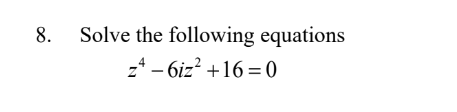 8. Solve the following equations

$z^4 - 6iz^2 + 16 = 0$